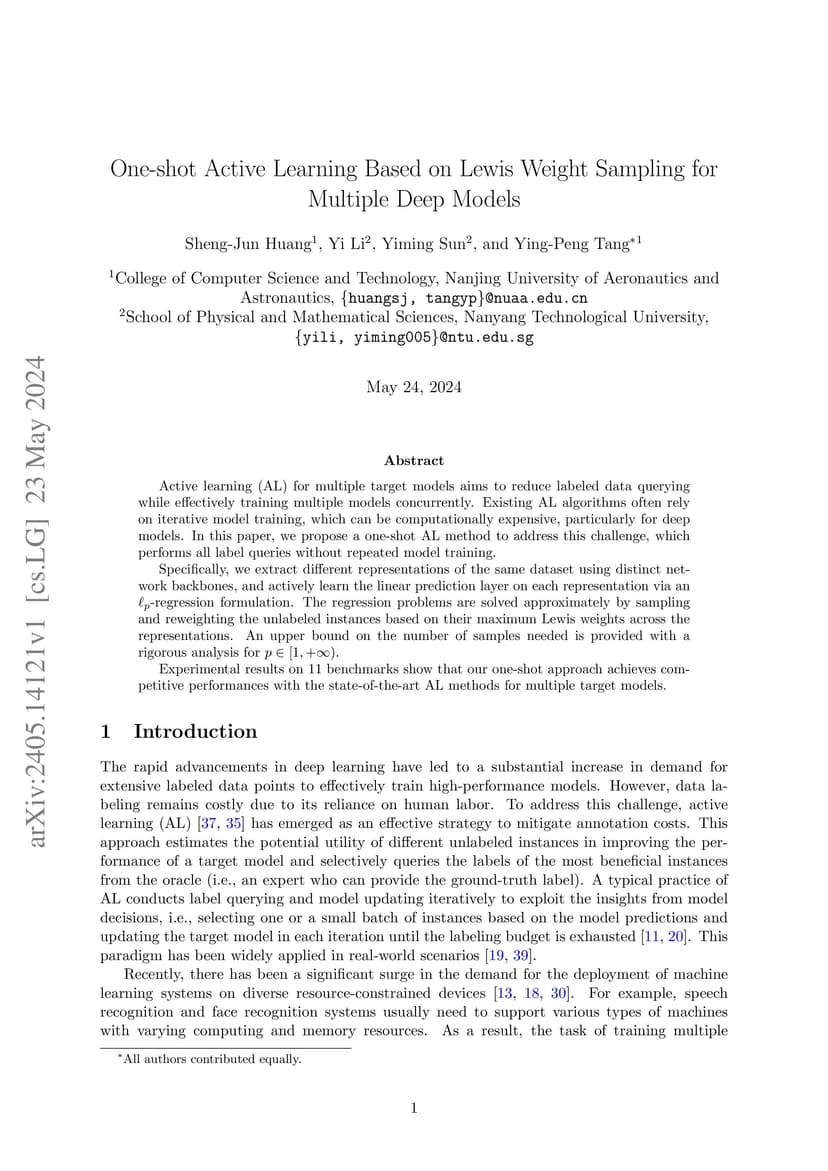 arXiv:2405.14121v1 [cs.LG] 23 May 2024

One-shot Active Learning Based on Lewis Weight Sampling for Multiple Deep Models

Sheng-Jun Huang$^1$, Yi Li$^2$, Yiming Sun$^2$, and Ying-Peng Tang$^{*1}$

$^1$College of Computer Science and Technology, Nanjing University of Aeronautics and Astronautics, {huangsj, tangyp}@nuaa.edu.cn
$^2$School of Physical and Mathematical Sciences, Nanyang Technological University, {yili, yiming005}@ntu.edu.sg

May 24, 2024

Abstract

Active learning (AL) for multiple target models aims to reduce labeled data querying while effectively training multiple models concurrently. Existing AL algorithms often rely on iterative model training, which can be computationally expensive, particularly for deep models. In this paper, we propose a one-shot AL method to address this challenge, which performs all label queries without repeated model training.

Specifically, we extract different representations of the same dataset using distinct network backbones, and actively learn the linear prediction layer on each representation via an $\ell_p$-regression formulation. The regression problems are solved approximately by sampling and reweighting the unlabeled instances based on their maximum Lewis weights across the representations. An upper bound on the number of samples needed is provided with a rigorous analysis for $p \in [1, +\infty)$.

Experimental results on 11 benchmarks show that our one-shot approach achieves competitive performances with the state-of-the-art AL methods for multiple target models.

1 Introduction

The rapid advancements in deep learning have led to a substantial increase in demand for extensive labeled data points to effectively train high-performance models. However, data labeling remains costly due to its reliance on human labor. To address this challenge, active learning (AL) [37, 35] has emerged as an effective strategy to mitigate annotation costs. This approach estimates the potential utility of different unlabeled instances in improving the performance of a target model and selectively queries the labels of the most beneficial instances from the oracle (i.e., an expert who can provide the ground-truth label). A typical practice of AL conducts label querying and model updating iteratively to exploit the insights from model decisions, i.e., selecting one or a small batch of instances based on the model predictions and updating the target model in each iteration until the labeling budget is exhausted [11, 20]. This paradigm has been widely applied in real-world scenarios [19, 39].

Recently, there has been a significant surge in the demand for the deployment of machine learning systems on diverse resource-constrained devices [13, 18, 30]. For example, speech recognition and face recognition systems usually need to support various types of machines with varying computing and memory resources. As a result, the task of training multiple

$^*$All authors contributed equally.

1